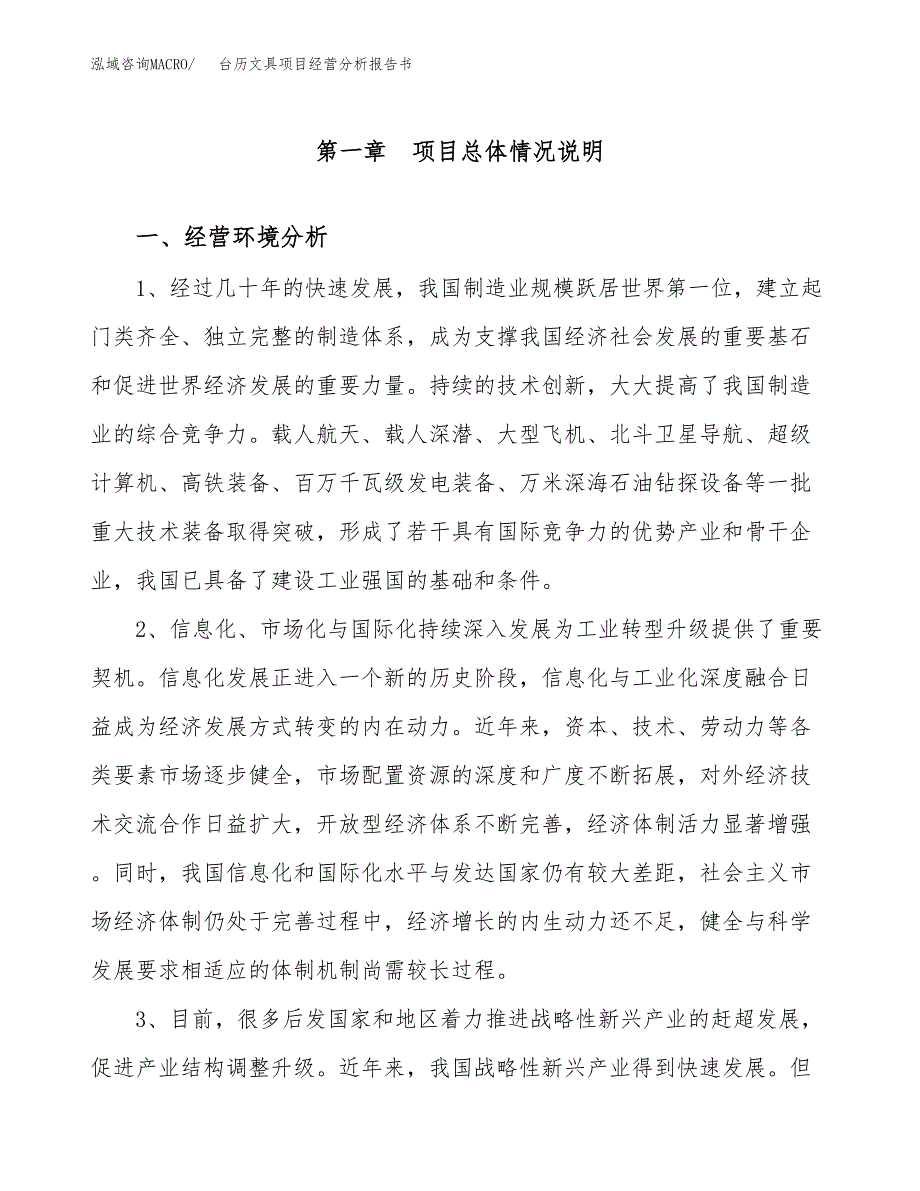 泓域咨询MACRO/　台历文具项目经营分析报告书

第一章　项目总体情况说明

一、经营环境分析

1、经过几十年的快速发展，我国制造业规模跃居世界第一位，建立起门类齐全、独立完整的制造体系，成为支撑我国经济社会发展的重要基石和促进世界经济发展的重要力量。持续的技术创新，大大提高了我国制造业的综合竞争力。载人航天、载人深潜、大型飞机、北斗卫星导航、超级计算机、高铁装备、百万千瓦级发电装备、万米深海石油钻探设备等一批重大技术装备取得突破，形成了若干具有国际竞争力的优势产业和骨干企业，我国已具备了建设工业强国的基础和条件。

2、信息化、市场化与国际化持续深入发展为工业转型升级提供了重要契机。信息化发展正进入一个新的历史阶段，信息化与工业化深度融合日益成为经济发展方式转变的内在动力。近年来，资本、技术、劳动力等各类要素市场逐步健全，市场配置资源的深度和广度不断拓展，对外经济技术交流合作日益扩大，开放型经济体系不断完善，经济体制活力显著增强。同时，我国信息化和国际化水平与发达国家仍有较大差距，社会主义市场经济体制仍处于完善过程中，经济增长的内生动力还不足，健全与科学发展要求相适应的体制机制尚需较长过程。

3、目前，很多后发国家和地区着力推进战略性新兴产业的赶超发展，促进产业结构调整升级。近年来，我国战略性新兴产业得到快速发展。但